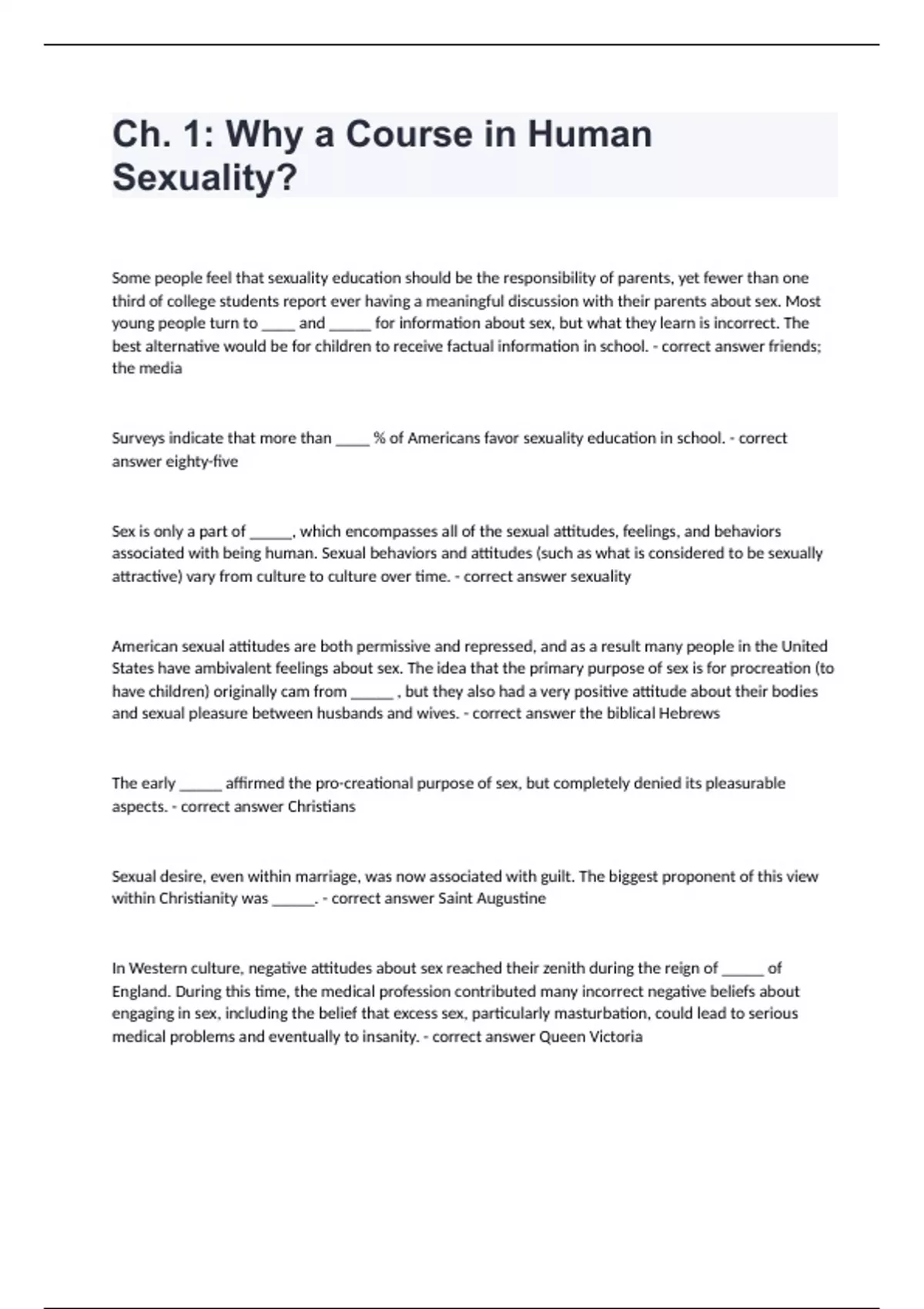 Ch. 1: Why a Course in Human Sexuality?

Some people feel that sexuality education should be the responsibility of parents, yet fewer than one third of college students report ever having a meaningful discussion with their parents about sex. Most young people turn to _____ and ______ for information about sex, but what they learn is incorrect. The best alternative would be for children to receive factual information in school. - correct answer friends; the media

Surveys indicate that more than _____ % of Americans favor sexuality education in school. - correct answer eighty-five

Sex is only a part of ______, which encompasses all of the sexual attitudes, feelings, and behaviors associated with being human. Sexual behaviors and attitudes (such as what is considered to be sexually attractive) vary from culture to culture over time. - correct answer sexuality

American sexual attitudes are both permissive and repressed, and as a result many people in the United States have ambivalent feelings about sex. The idea that the primary purpose of sex is for procreation (to have children) originally cam from ______ , but they also had a very positive attitude about their bodies and sexual pleasure between husbands and wives. - correct answer the biblical Hebrews

The early ______ affirmed the pro-creational purpose of sex, but completely denied its pleasurable aspects. - correct answer Christians

Sexual desire, even within marriage, was now associated with guilt. The biggest proponent of this view within Christianity was ______. - correct answer Saint Augustine

In Western culture, negative attitudes about sex reached their zenith during the reign of ______ of England. During this time, the medical profession contributed many incorrect negative beliefs about engaging in sex, including the belief that excess sex, particularly masturbation, could lead to serious medical problems and eventually to insanity. - correct answer Queen Victoria